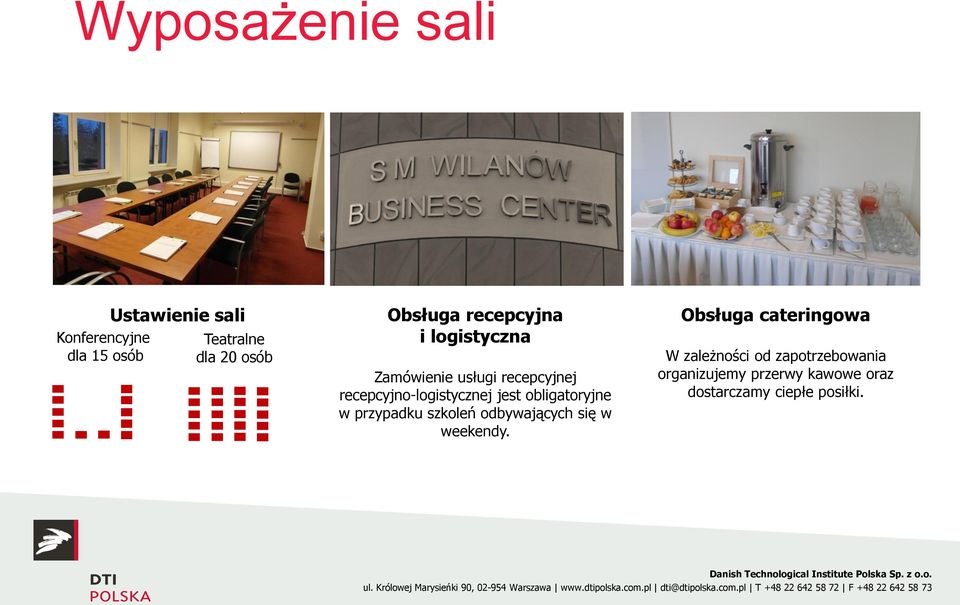 Wyposażenie sali

SM WILANÓW
BUSINESS CENTER

Ustawienie sali

Konferencyjne
dla 15 osób

Teatralne
dla 20 osób

Obsługa recepcyjna
i logistyczna

Zamówienie usługi recepcyjnej recepcyjno-logistycznej jest obligatoryjne w przypadku szkoleń odbywających się w weekendy.

Obsługa cateringowa

W zależności od zapotrzebowania organizujemy przerwy kawowe oraz dostarczamy ciepłe posiłki.

DTI
POLSKA

Danish Technological Institute Polska Sp. z o.o.
ul. Królowej Marysieńki 90, 02-954 Warszawa | www.dtipolska.com.pl | dti@dtipolska.com.pl | T +48 22 642 58 72 | F +48 22 642 58 73